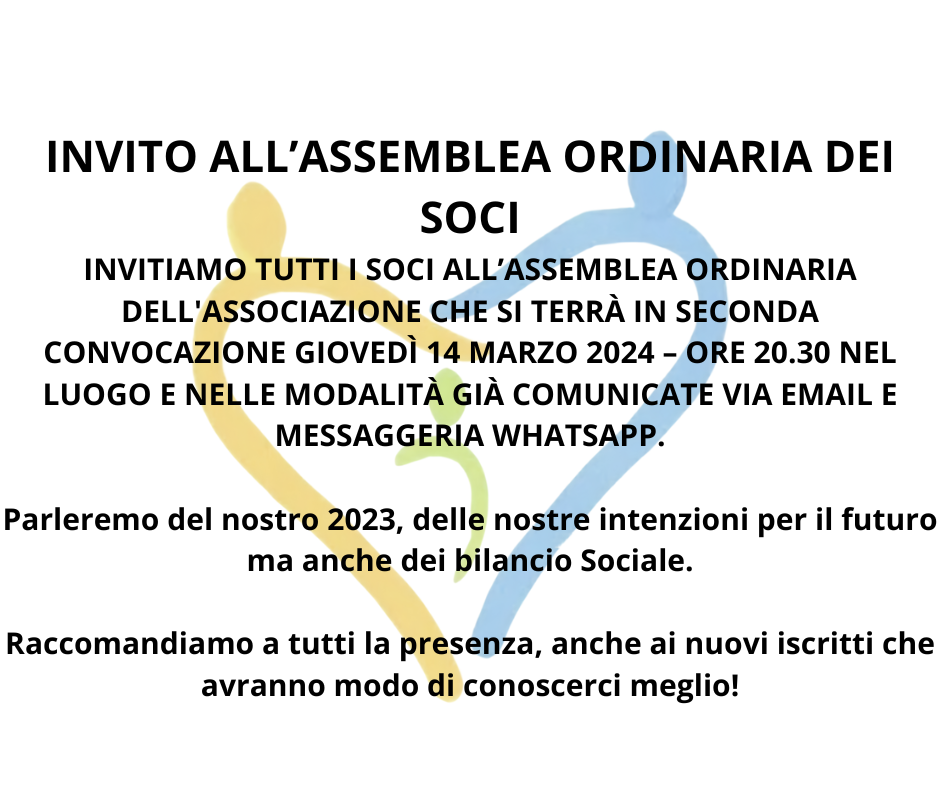 INVITO ALL’ASSEMBLEA ORDINARIA DEI SOCI

INVITIAMO TUTTI I SOCI ALL’ASSEMBLEA ORDINARIA DELL'ASSOCIAZIONE CHE SI TERRÀ IN SECONDA CONVOCAZIONE GIOVEDÌ 14 MARZO 2024 – ORE 20.30 NEL LUOGO E NELLE MODALITÀ GIÀ COMUNICATE VIA EMAIL E MESSAGGERIA WHATSAPP.

Parleremo del nostro 2023, delle nostre intenzioni per il futuro ma anche dei bilancio Sociale.

Raccomandiamo a tutti la presenza, anche ai nuovi iscritti che avranno modo di conoscerci meglio!